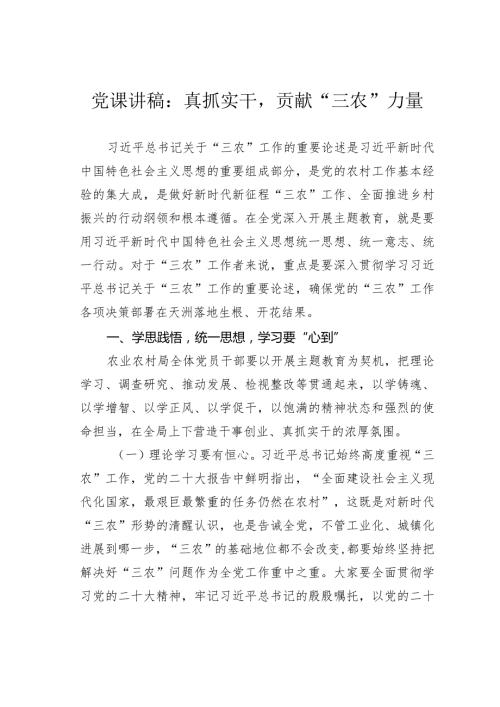 党课讲稿：真抓实干，贡献“三农”力量

习近平总书记关于“三农”工作的重要论述是习近平新时代中国特色社会主义思想的重要组成部分，是党的农村工作基本经验的集大成，是做好新时代新征程“三农”工作、全面推进乡村振兴的行动纲领和根本遵循。在全党深入开展主题教育，就是要用习近平新时代中国特色社会主义思想统一思想、统一意志、统一行动。对于“三农”工作者来说，重点是要深入贯彻学习习近平总书记关于“三农”工作的重要论述，确保党的“三农”工作各项决策部署在天洲落地生根、开花结果。

一、学思践悟，统一思想，学习要“心到”

农业农村局全体党员干部要以开展主题教育为契机，把理论学习、调查研究、推动发展、检视整改等贯通起来，以学铸魂、以学增智、以学正风、以学促干，以饱满的精神状态和强烈的使命担当，在全局上下营造干事创业、真抓实干的浓厚氛围。

（一）理论学习要有恒心。习近平总书记始终高度重视“三农”工作，党的二十大报告中鲜明指出，“全面建设社会主义现代化国家，最艰巨最繁重的任务仍然在农村”，这既是对新时代“三农”形势的清醒认识，也是告诫全党，不管工业化、城镇化进展到哪一步，“三农”的基础地位都不会改变，都要始终坚持把解决好“三农”问题作为全党工作重中之重。大家要全面贯彻学习党的二十大精神，牢记习近平总书记的殷殷嘱托，以党的二十